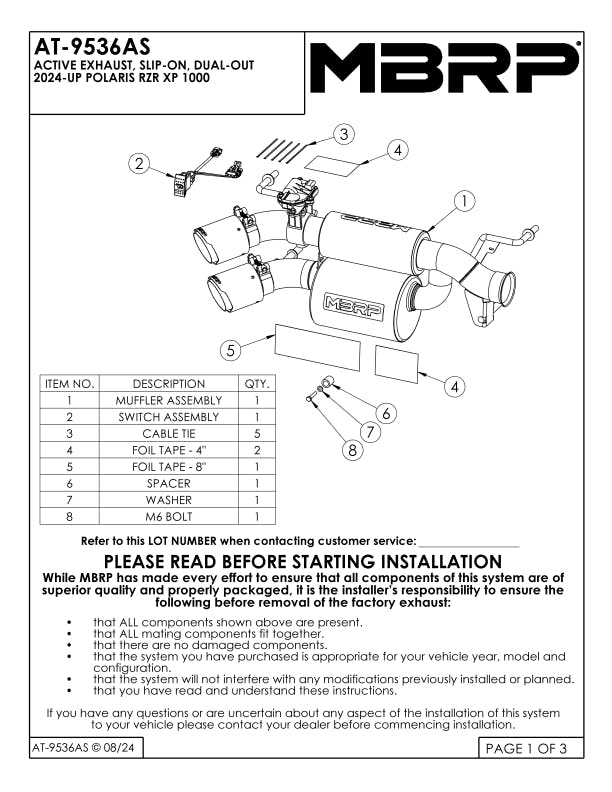 AT-9536AS
ACTIVE EXHAUST, SLIP-ON, DUAL-OUT
2024-UP POLARIS RZR XP 1000

MBRP

3
4
2
1
MBRP
5
4
6
7
8

| ITEM NO. | DESCRIPTION | QTY. |
|---|---|---|
| 1 | MUFFLER ASSEMBLY | 1 |
| 2 | SWITCH ASSEMBLY | 1 |
| 3 | CABLE TIE | 5 |
| 4 | FOIL TAPE - 4" | 2 |
| 5 | FOIL TAPE - 8" | 1 |
| 6 | SPACER | 1 |
| 7 | WASHER | 1 |
| 8 | M6 BOLT | 1 |

Refer to this LOT NUMBER when contacting customer service: ________________

PLEASE READ BEFORE STARTING INSTALLATION
While MBRP has made every effort to ensure that all components of this system are of superior quality and properly packaged, it is the installer's responsibility to ensure the following before removal of the factory exhaust:

• that ALL components shown above are present.
• that ALL mating components fit together.
• that there are no damaged components.
• that the system you have purchased is appropriate for your vehicle year, model and configuration.
• that the system will not interfere with any modifications previously installed or planned.
• that you have read and understand these instructions.

If you have any questions or are uncertain about any aspect of the installation of this system to your vehicle please contact your dealer before commencing installation.

AT-9536AS © 08/24
PAGE 1 OF 3